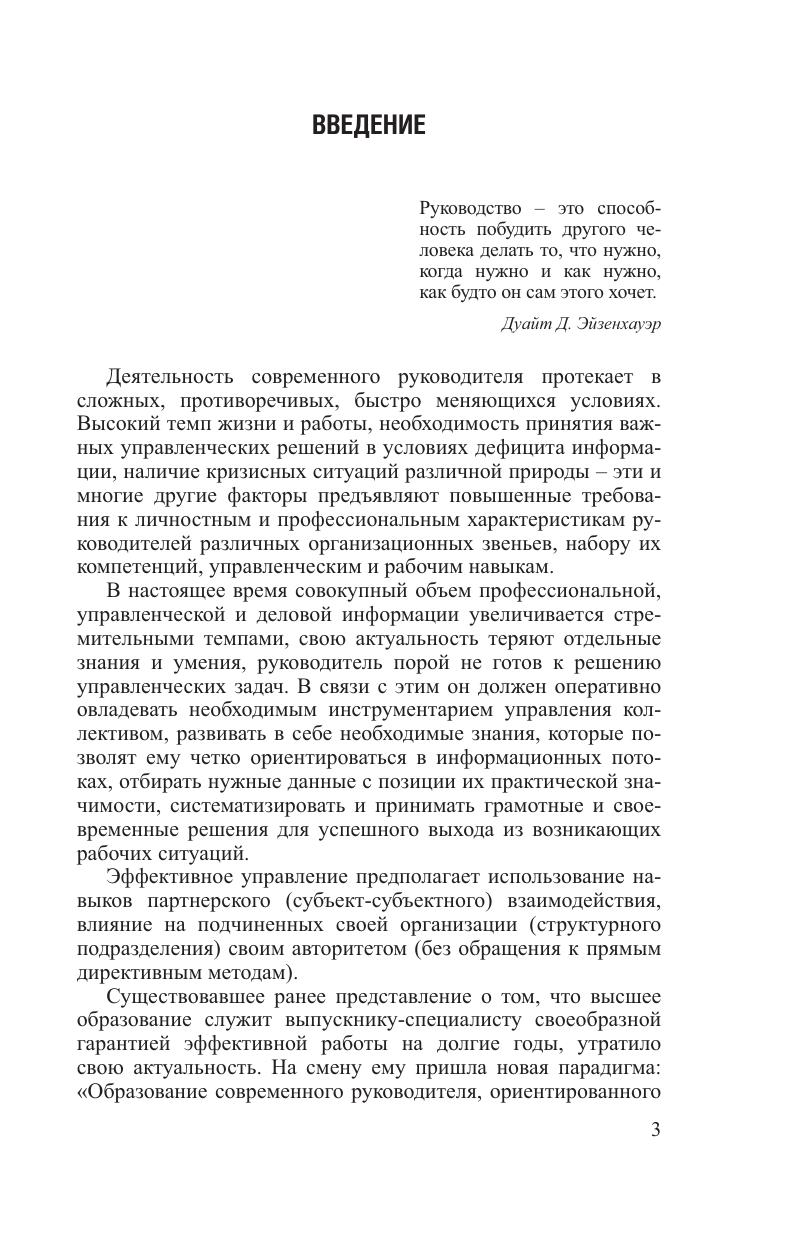 ВВЕДЕНИЕ

Руководство – это способность побудить другого человека делать то, что нужно, когда нужно и как нужно, как будто он сам этого хочет.

Дуайт Д. Эйзенхауэр

Деятельность современного руководителя протекает в сложных, противоречивых, быстро меняющихся условиях. Высокий темп жизни и работы, необходимость принятия важных управленческих решений в условиях дефицита информации, наличие кризисных ситуаций различной природы – эти и многие другие факторы предъявляют повышенные требования к личностным и профессиональным характеристикам руководителей различных организационных звеньев, набору их компетенций, управленческим и рабочим навыкам.

В настоящее время совокупный объем профессиональной, управленческой и деловой информации увеличивается стремительными темпами, свою актуальность теряют отдельные знания и умения, руководитель порой не готов к решению управленческих задач. В связи с этим он должен оперативно овладевать необходимым инструментарием управления коллективом, развивать в себе необходимые знания, которые позволят ему четко ориентироваться в информационных потоках, отбирать нужные данные с позиции их практической значимости, систематизировать и принимать грамотные и своевременные решения для успешного выхода из возникающих рабочих ситуаций.

Эффективное управление предполагает использование навыков партнерского (субъект-субъектного) взаимодействия, влияние на подчиненных своей организации (структурного подразделения) своим авторитетом (без обращения к прямым директивным методам).

Существовавшее ранее представление о том, что высшее образование служит выпускнику-специалисту своеобразной гарантией эффективной работы на долгие годы, утратило свою актуальность. На смену ему пришла новая парадигма: «Образование современного руководителя, ориентированного

3